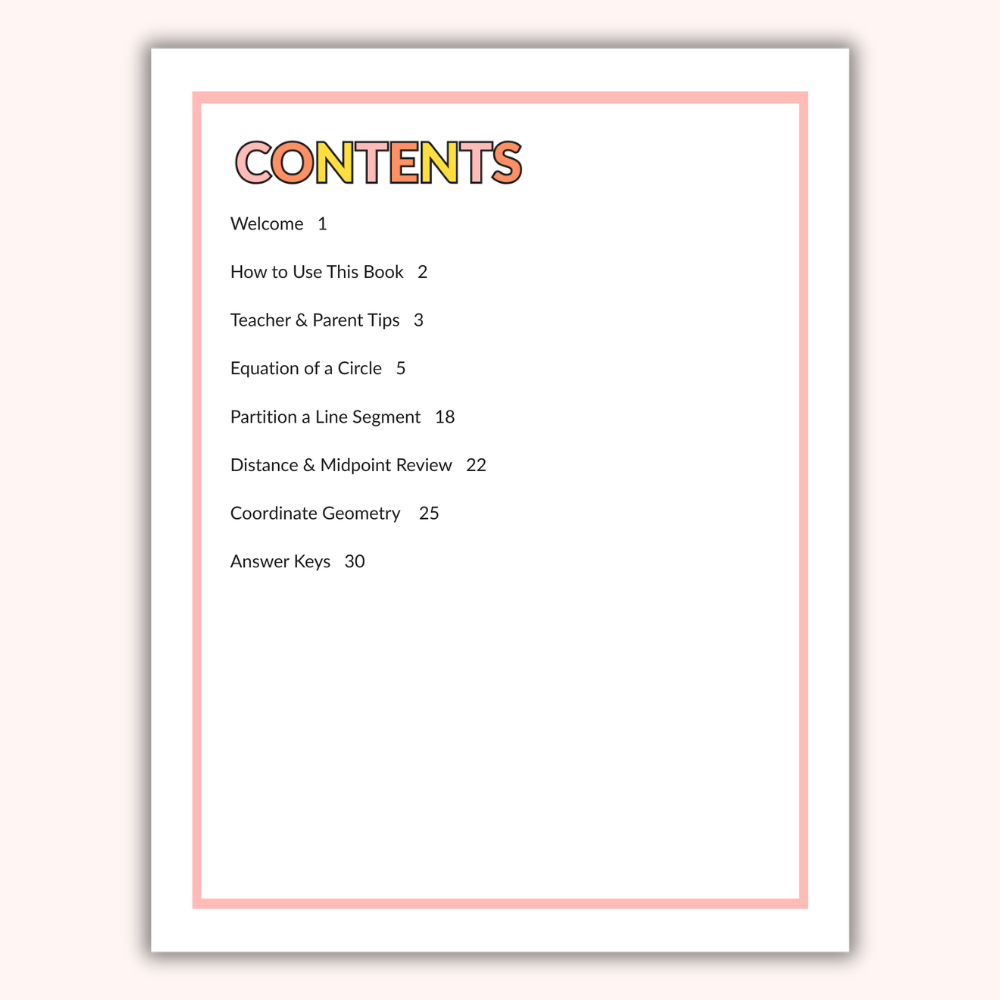 CONTENTS

Welcome 1

How to Use This Book 2

Teacher & Parent Tips 3

Equation of a Circle 5

Partition a Line Segment 18

Distance & Midpoint Review 22

Coordinate Geometry 25

Answer Keys 30